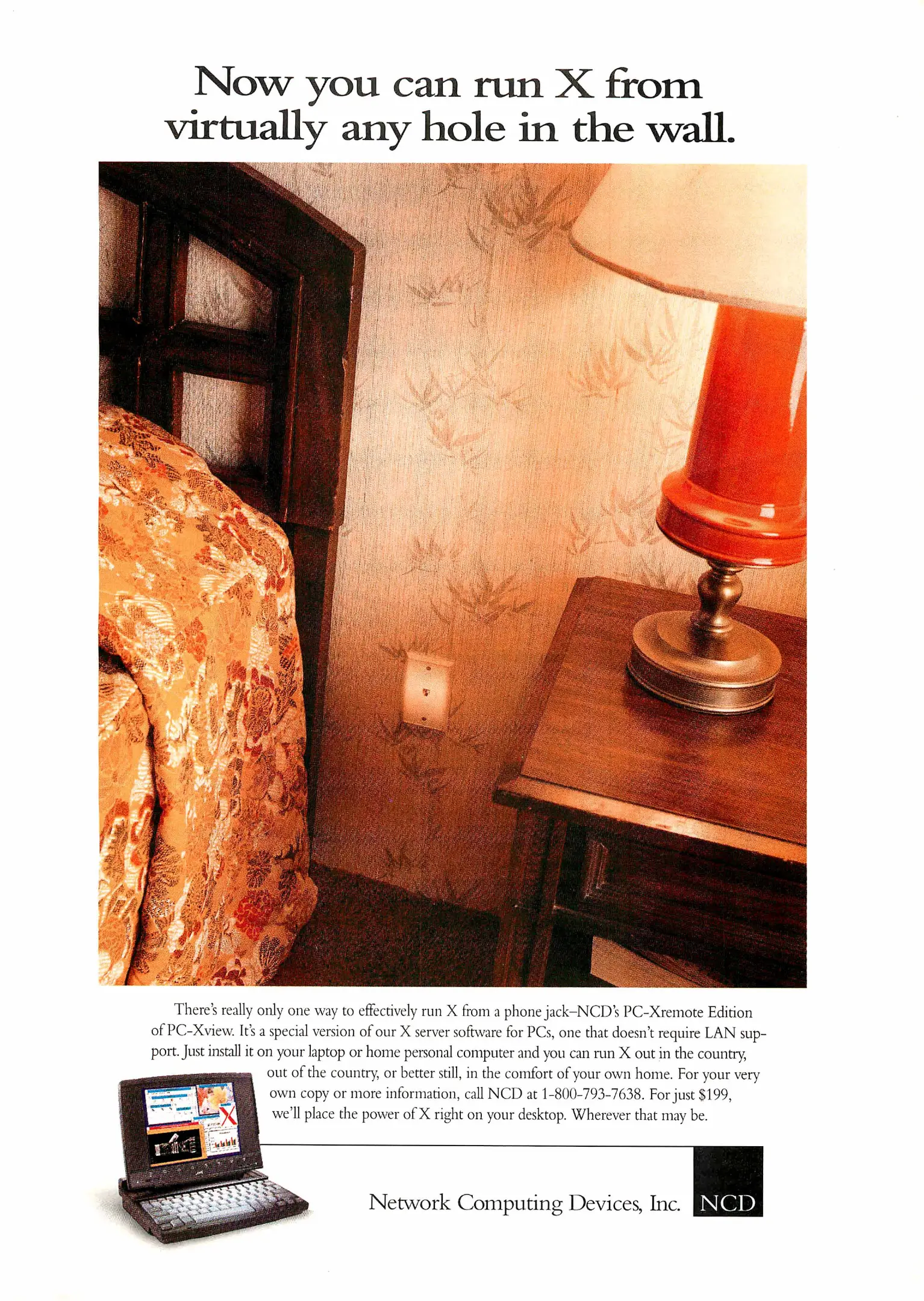 Now you can run X from virtually any hole in the wall.

There's really only one way to effectively run X from a phone jack–NCD's PC-Xremote Edition of PC-Xview. It's a special version of our X server software for PCs, one that doesn't require LAN support. Just install it on your laptop or home personal computer and you can run X out in the country, out of the country, or better still, in the comfort of your own home. For your very own copy or more information, call NCD at 1-800-793-7638. For just $199, we'll place the power of X right on your desktop. Wherever that may be.

Network Computing Devices, Inc. NCD